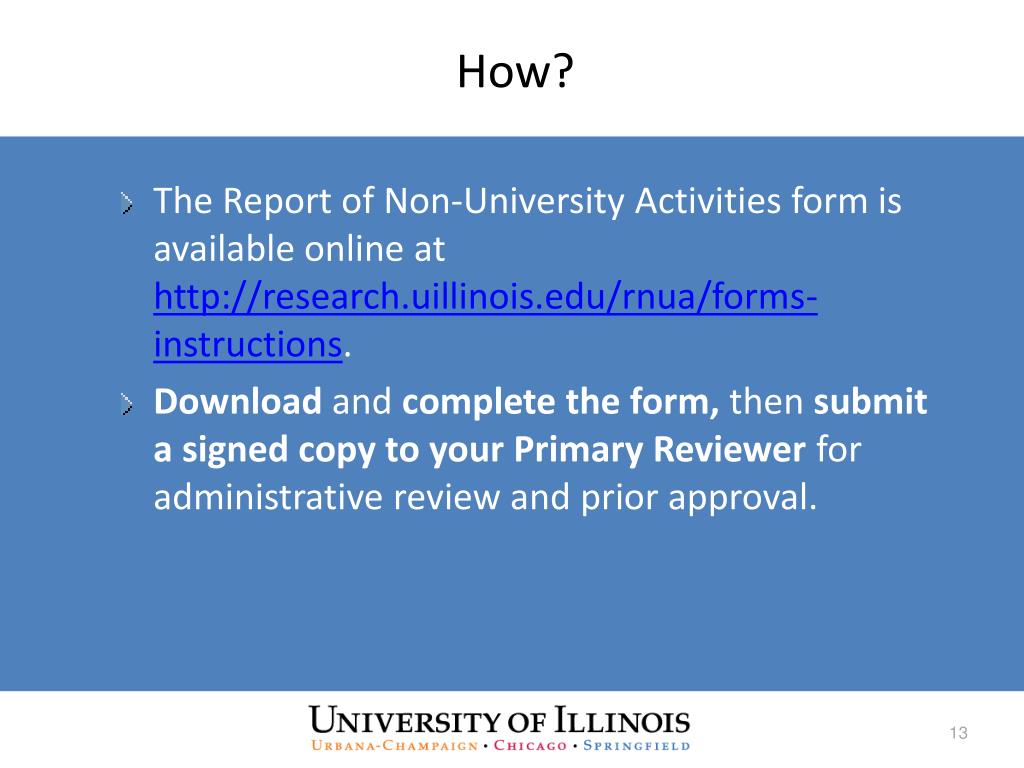 How?

The Report of Non-University Activities form is available online at http://research.uillinois.edu/rnua/forms-instructions.

Download and complete the form, then submit a signed copy to your Primary Reviewer for administrative review and prior approval.

UNIVERSITY OF ILLINOIS
URBANA-CHAMPAIGN • CHICAGO • SPRINGFIELD

13